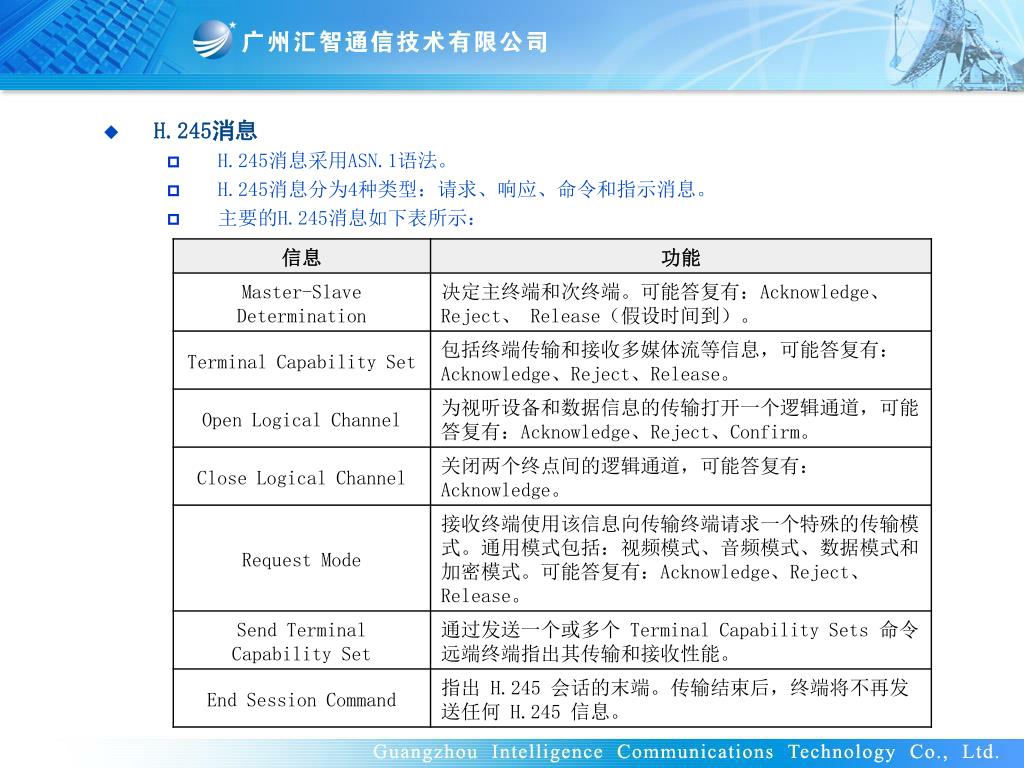 广州汇智通信技术有限公司

H.245消息

H.245消息采用ASN.1语法。

H.245消息分为4种类型：请求、响应、命令和指示消息。

主要的H.245消息如下表所示：

| 信息 | 功能 |
|---|---|
| Master-Slave Determination | 决定主终端和次终端。可能答复有：Acknowledge、Reject、 Release（假设时间到）。 |
| Terminal Capability Set | 包括终端传输和接收多媒体流等信息，可能答复有：Acknowledge、Reject、Release。 |
| Open Logical Channel | 为视听设备和数据信息的传输打开一个逻辑通道，可能答复有：Acknowledge、Reject、Confirm。 |
| Close Logical Channel | 关闭两个终点间的逻辑通道，可能答复有：Acknowledge。 |
| Request Mode | 接收终端使用该信息向传输终端请求一个特殊的传输模式。通用模式包括：视频模式、音频模式、数据模式和加密模式。可能答复有：Acknowledge、Reject、Release。 |
| Send Terminal Capability Set | 通过发送一个或多个 Terminal Capability Sets 命令远端终端指出其传输和接收性能。 |
| End Session Command | 指出 H.245 会话的末端。传输结束后，终端将不再发送任何 H.245 信息。 |

Guangzhou Intelligence Communications Technology Co., Ltd.